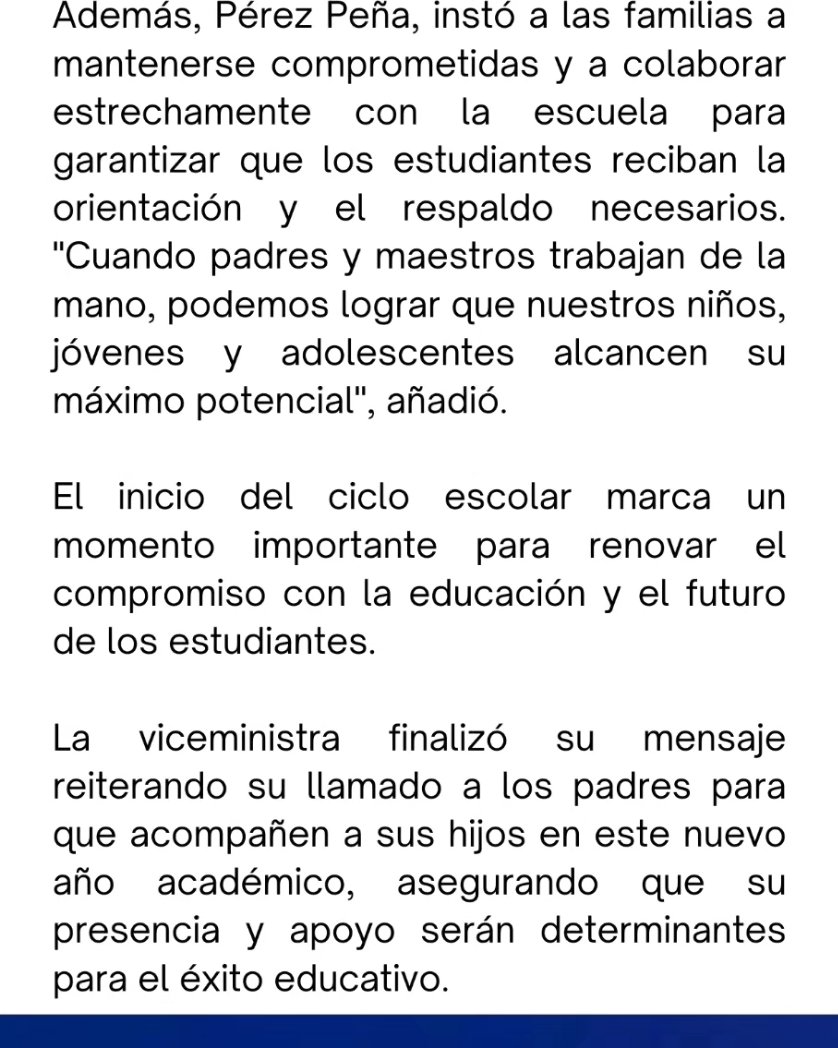 Además, Pérez Peña, instó a las familias a mantenerse comprometidas y a colaborar estrechamente con la escuela para garantizar que los estudiantes reciban la orientación y el respaldo necesarios. "Cuando padres y maestros trabajan de la mano, podemos lograr que nuestros niños, jóvenes y adolescentes alcancen su máximo potencial", añadió.

El inicio del ciclo escolar marca un momento importante para renovar el compromiso con la educación y el futuro de los estudiantes.

La viceministra finalizó su mensaje reiterando su llamado a los padres para que acompañen a sus hijos en este nuevo año académico, asegurando que su presencia y apoyo serán determinantes para el éxito educativo.